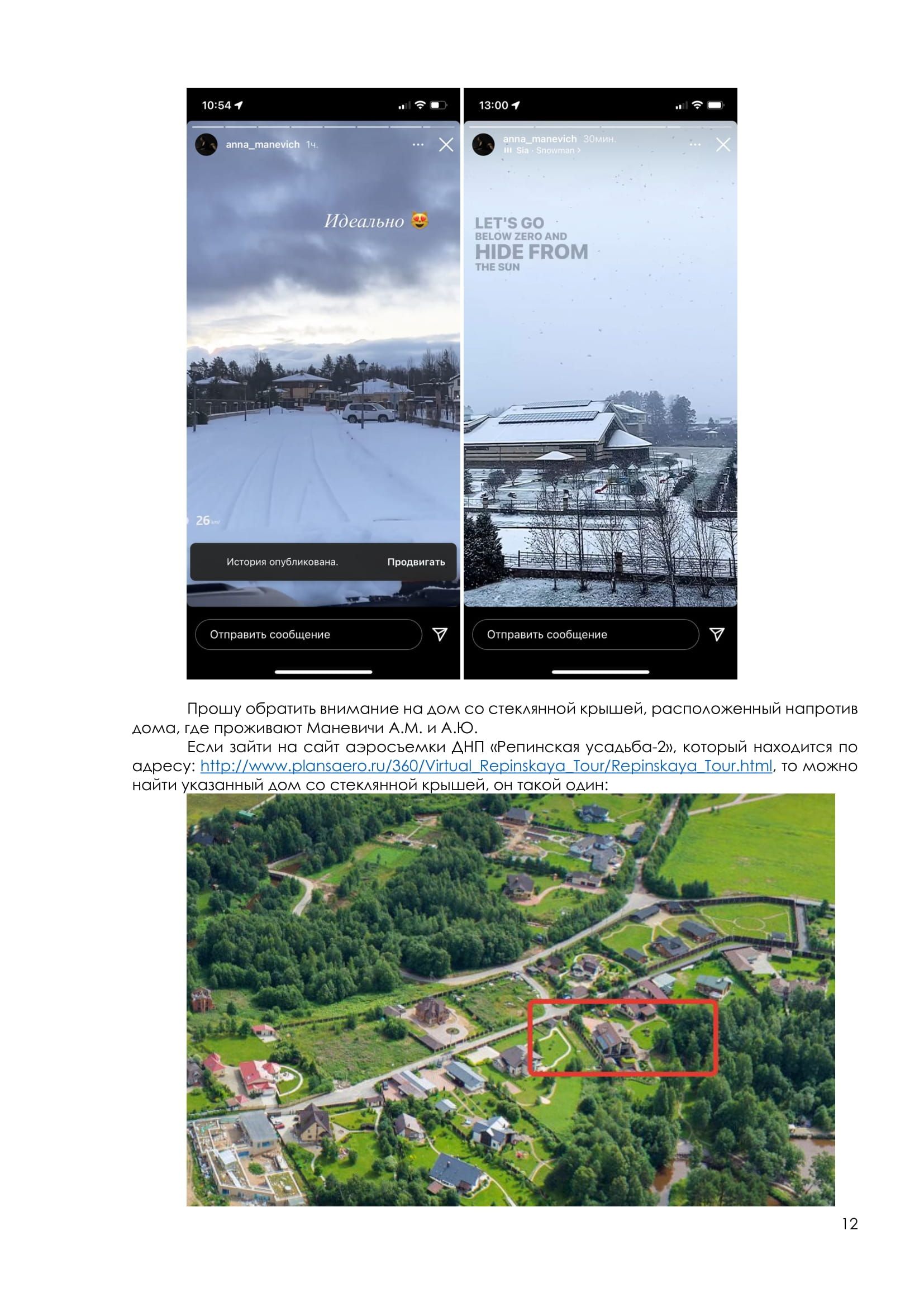 10:54

anna_manevich 1ч.

Идеально 😍

26

История опубликована.

Продвигать

Отправить сообщение

13:00

anna_manevich 30мин.

Sia · Snowman >

LET'S GO
BELOW ZERO AND
HIDE FROM
THE SUN

Отправить сообщение

Прошу обратить внимание на дом со стеклянной крышей, расположенный напротив дома, где проживают Маневичи А.М. и А.Ю.

Если зайти на сайт аэросъемки ДНП «Репинская усадьба-2», который находится по адресу: http://www.plansaero.ru/360/Virtual_Repinskaya_Tour/Repinskaya_Tour.html, то можно найти указанный дом со стеклянной крышей, он такой один:

12